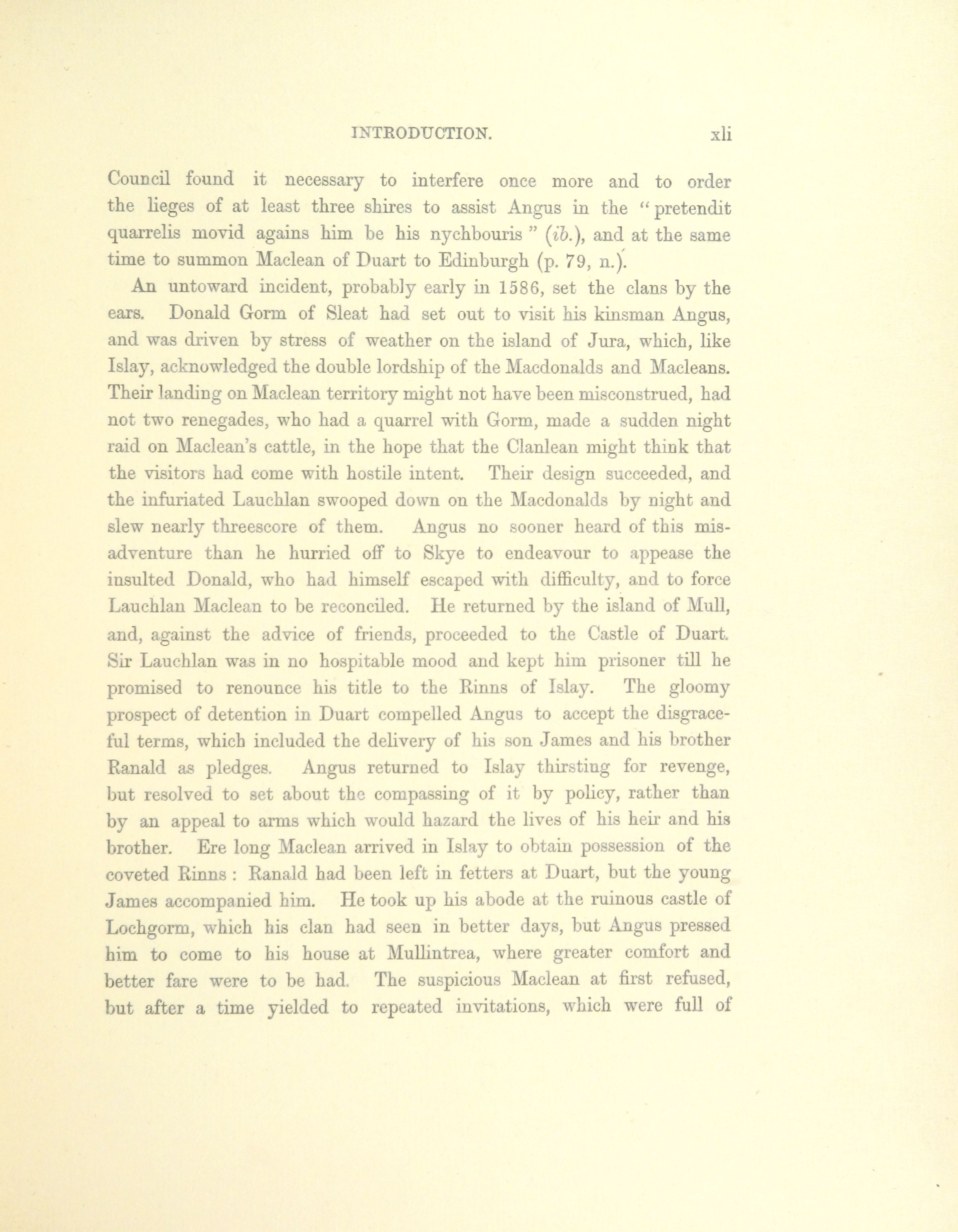 INTRODUCTION. xli

Council found it necessary to interfere once more and to order the lieges of at least three shires to assist Angus in the "pretendit quarrelis movid agains him be his nychbouris" (ib.), and at the same time to summon Maclean of Duart to Edinburgh (p. 79, n.).

An untoward incident, probably early in 1586, set the clans by the ears. Donald Gorm of Sleat had set out to visit his kinsman Angus, and was driven by stress of weather on the island of Jura, which, like Islay, acknowledged the double lordship of the Macdonalds and Macleans. Their landing on Maclean territory might not have been misconstrued, had not two renegades, who had a quarrel with Gorm, made a sudden night raid on Maclean's cattle, in the hope that the Clanlean might think that the visitors had come with hostile intent. Their design succeeded, and the infuriated Lauchlan swooped down on the Macdonalds by night and slew nearly threescore of them. Angus no sooner heard of this misadventure than he hurried off to Skye to endeavour to appease the insulted Donald, who had himself escaped with difficulty, and to force Lauchlan Maclean to be reconciled. He returned by the island of Mull, and, against the advice of friends, proceeded to the Castle of Duart. Sir Lauchlan was in no hospitable mood and kept him prisoner till he promised to renounce his title to the Rinns of Islay. The gloomy prospect of detention in Duart compelled Angus to accept the disgraceful terms, which included the delivery of his son James and his brother Ranald as pledges. Angus returned to Islay thirsting for revenge, but resolved to set about the compassing of it by policy, rather than by an appeal to arms which would hazard the lives of his heir and his brother. Ere long Maclean arrived in Islay to obtain possession of the coveted Rinns: Ranald had been left in fetters at Duart, but the young James accompanied him. He took up his abode at the ruinous castle of Lochgorm, which his clan had seen in better days, but Angus pressed him to come to his house at Mullintrea, where greater comfort and better fare were to be had. The suspicious Maclean at first refused, but after a time yielded to repeated invitations, which were full of